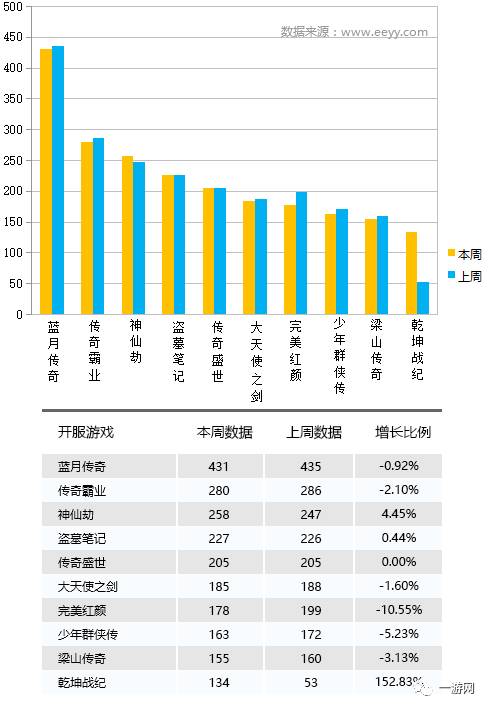 500
450
400
350
300
250
200
150
100
50
0

数据来源：www.eeyy.com

本周
上周

蓝月传奇
传奇霸业
神仙劫
盗墓笔记
传奇盛世
大天使之剑
完美红颜
少年群侠传
梁山传奇
乾坤战纪

| 开服游戏 | 本周数据 | 上周数据 | 增长比例 |
|---|---|---|---|
| 蓝月传奇 | 431 | 435 | -0.92% |
| 传奇霸业 | 280 | 286 | -2.10% |
| 神仙劫 | 258 | 247 | 4.45% |
| 盗墓笔记 | 227 | 226 | 0.44% |
| 传奇盛世 | 205 | 205 | 0.00% |
| 大天使之剑 | 185 | 188 | -1.60% |
| 完美红颜 | 178 | 199 | -10.55% |
| 少年群侠传 | 163 | 172 | -5.23% |
| 梁山传奇 | 155 | 160 | -3.13% |
| 乾坤战纪 | 134 | 53 | 152.83% |

一游网